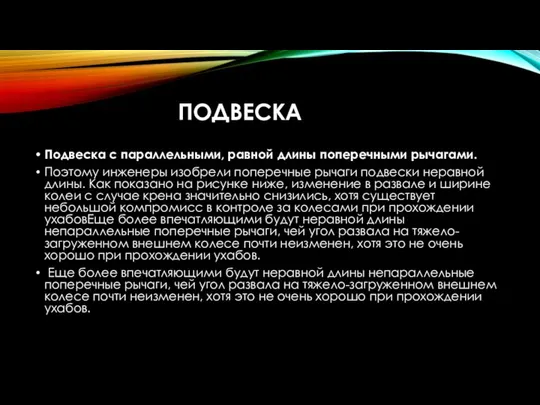 ПОДВЕСКА

• Подвеска с параллельными, равной длины поперечными рычагами.

• Поэтому инженеры изобрели поперечные рычаги подвески неравной длины. Как показано на рисунке ниже, изменение в развале и ширине колеи с случае крена значительно снизились, хотя существует небольшой компромисс в контроле за колесами при прохождении ухабовЕще более впечатляющими будут неравной длины непараллельные поперечные рычаги, чей угол развала на тяжело-загруженном внешнем колесе почти неизменен, хотя это не очень хорошо при прохождении ухабов.

• Еще более впечатляющими будут неравной длины непараллельные поперечные рычаги, чей угол развала на тяжело-загруженном внешнем колесе почти неизменен, хотя это не очень хорошо при прохождении ухабов.